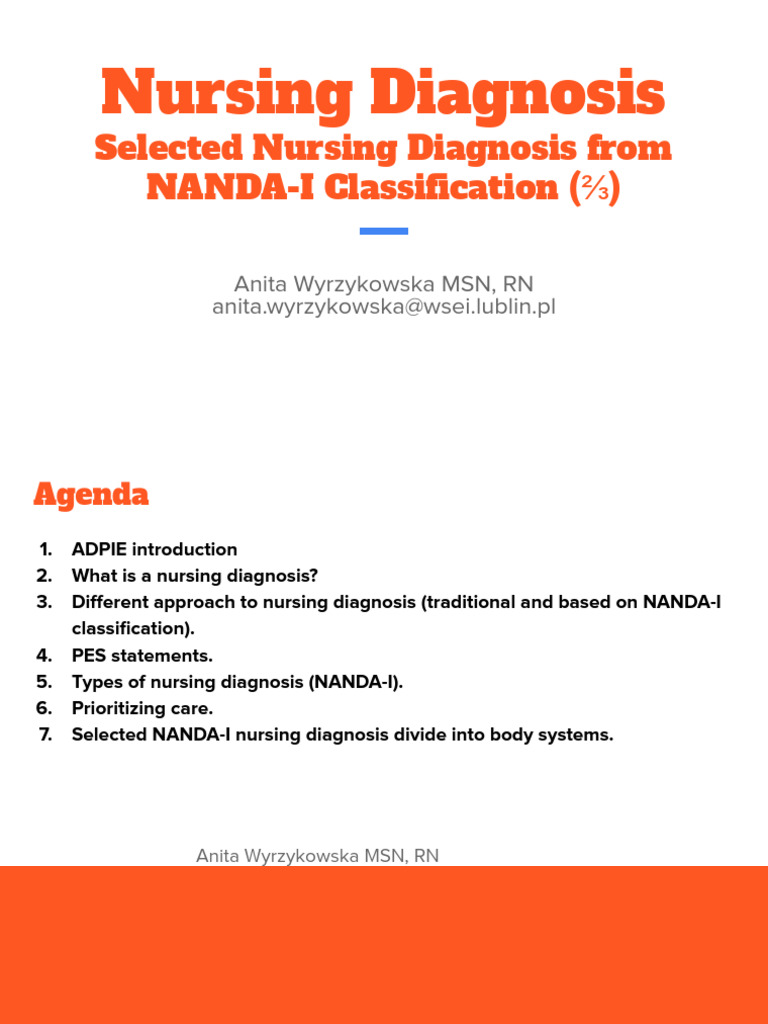 Nursing Diagnosis

Selected Nursing Diagnosis from NANDA-I Classification (⅔)

Anita Wyrzykowska MSN, RN
anita.wyrzykowska@wsei.lublin.pl

Agenda

1. ADPIE introduction
2. What is a nursing diagnosis?
3. Different approach to nursing diagnosis (traditional and based on NANDA-I classification).
4. PES statements.
5. Types of nursing diagnosis (NANDA-I).
6. Prioritizing care.
7. Selected NANDA-I nursing diagnosis divide into body systems.

Anita Wyrzykowska MSN, RN